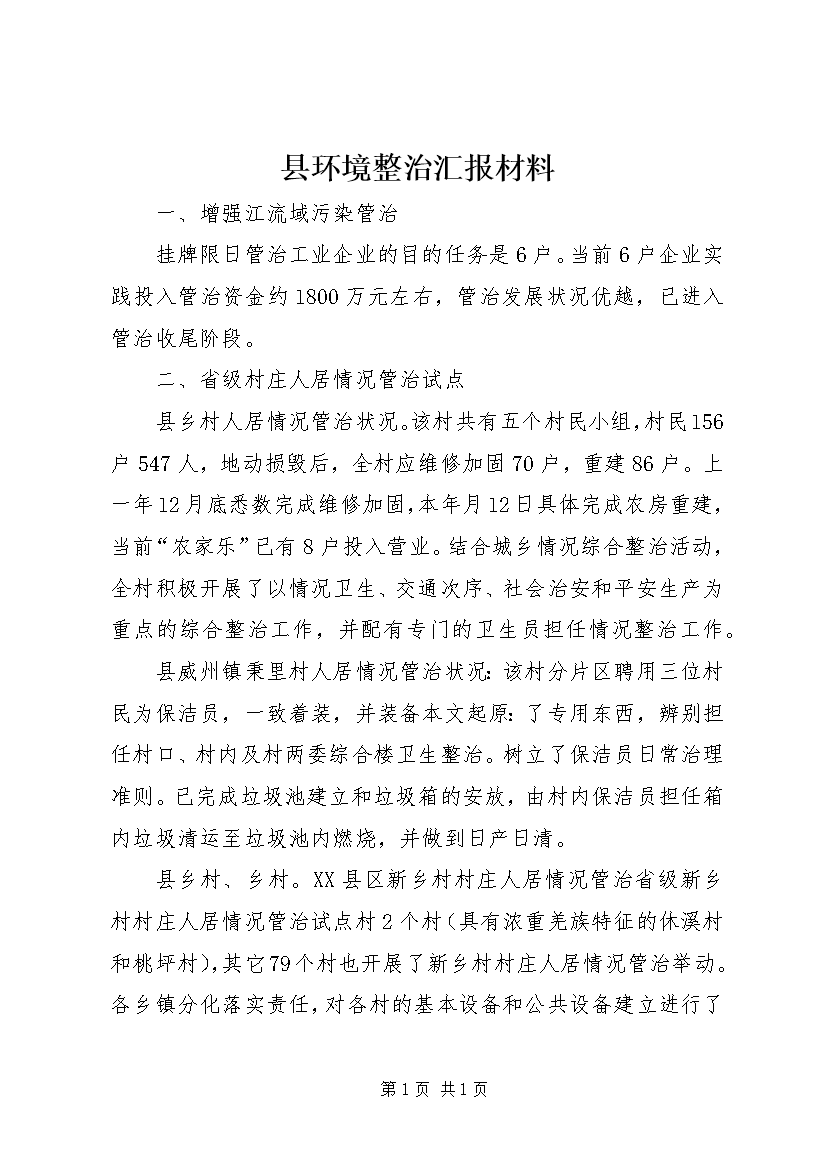 县环境整治汇报材料

一、增强江流域污染管治

挂牌限日管治工业企业的目的任务是6户。当前6户企业实践投入管治资金约1800万元左右，管治发展状况优越，已进入管治收尾阶段。

二、省级村庄人居情况管治试点

县乡村人居情况管治状况。该村共有五个村民小组，村民156户547人，地动损毁后，全村应维修加固70户，重建86户。上一年12月底悉数完成维修加固，本年月12日具体完成农房重建，当前“农家乐”已有8户投入营业。结合城乡情况综合整治活动，全村积极开展了以情况卫生、交通次序、社会治安和平安生产为重点的综合整治工作，并配有专门的卫生员担任情况整治工作。

县威州镇秉里村人居情况管治状况：该村分片区聘用三位村民为保洁员，一致着装，并装备本文起原：了专用东西，辨别担任村口、村内及村两委综合楼卫生整治。树立了保洁员日常治理准则。已完成垃圾池建立和垃圾箱的安放，由村内保洁员担任箱内垃圾清运至垃圾池内燃烧，并做到日产日清。

县乡村、乡村。XX县区新乡村村庄人居情况管治省级新乡村村庄人居情况管治试点村2个村（具有浓重羌族特征的休溪村和桃坪村），其它79个村也开展了新乡村村庄人居情况管治举动。各乡镇分化落实责任，对各村的基本设备和公共设备建立进行了

第1页 共1页